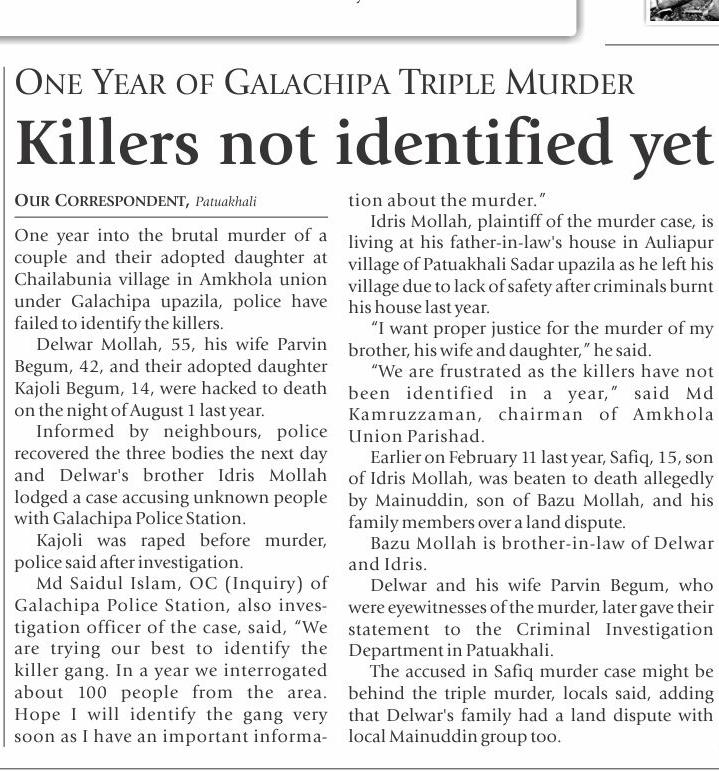 ONE YEAR OF GALACHIPA TRIPLE MURDER

Killers not identified yet

OUR CORRESPONDENT, Patuakhali

One year into the brutal murder of a couple and their adopted daughter at Chailabunia village in Amkhola union under Galachipa upazila, police have failed to identify the killers.

Delwar Mollah, 55, his wife Parvin Begum, 42, and their adopted daughter Kajoli Begum, 14, were hacked to death on the night of August 1 last year.

Informed by neighbours, police recovered the three bodies the next day and Delwar's brother Idris Mollah lodged a case accusing unknown people with Galachipa Police Station.

Kajoli was raped before murder, police said after investigation.

Md Saidul Islam, OC (Inquiry) of Galachipa Police Station, also investigation officer of the case, said, "We are trying our best to identify the killer gang. In a year we interrogated about 100 people from the area. Hope I will identify the gang very soon as I have an important information about the murder."

Idris Mollah, plaintiff of the murder case, is living at his father-in-law's house in Auliapur village of Patuakhali Sadar upazila as he left his village due to lack of safety after criminals burnt his house last year.

"I want proper justice for the murder of my brother, his wife and daughter," he said.

"We are frustrated as the killers have not been identified in a year," said Md Kamruzzaman, chairman of Amkhola Union Parishad.

Earlier on February 11 last year, Safiq, 15, son of Idris Mollah, was beaten to death allegedly by Mainuddin, son of Bazu Mollah, and his family members over a land dispute.

Bazu Mollah is brother-in-law of Delwar and Idris.

Delwar and his wife Parvin Begum, who were eyewitnesses of the murder, later gave their statement to the Criminal Investigation Department in Patuakhali.

The accused in Safiq murder case might be behind the triple murder, locals said, adding that Delwar's family had a land dispute with local Mainuddin group too.